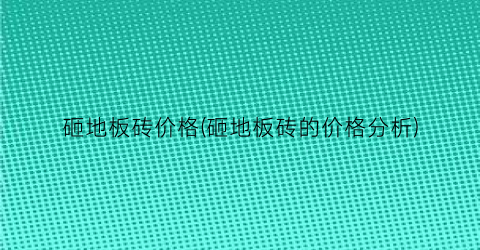 砸地板砖价格(砸地板砖的价格分析)